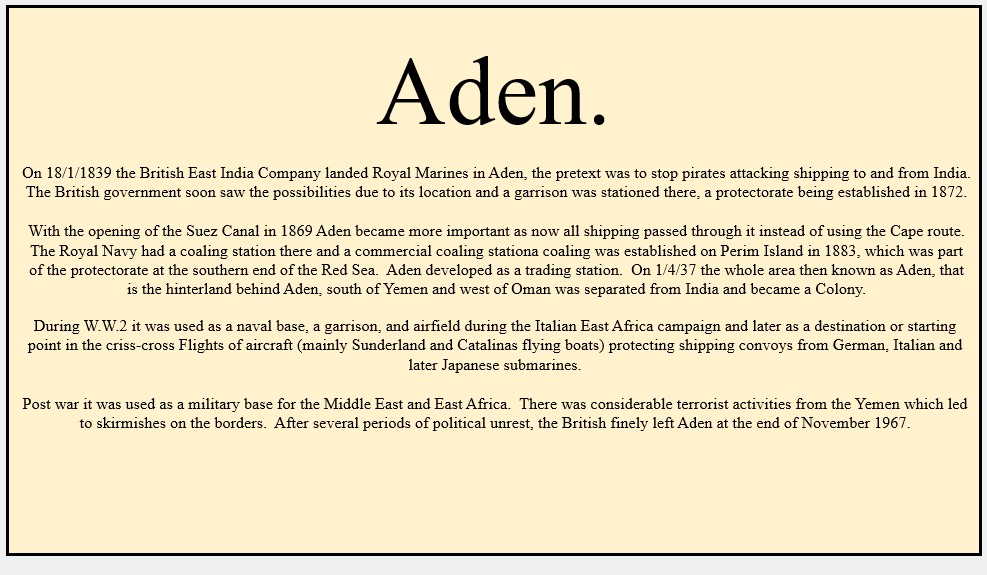 Aden.

On 18/1/1839 the British East India Company landed Royal Marines in Aden, the pretext was to stop pirates attacking shipping to and from India. The British government soon saw the possibilities due to its location and a garrison was stationed there, a protectorate being established in 1872.

With the opening of the Suez Canal in 1869 Aden became more important as now all shipping passed through it instead of using the Cape route. The Royal Navy had a coaling station there and a commercial coaling stationa coaling was established on Perim Island in 1883, which was part of the protectorate at the southern end of the Red Sea. Aden developed as a trading station. On 1/4/37 the whole area then known as Aden, that is the hinterland behind Aden, south of Yemen and west of Oman was separated from India and became a Colony.

During W.W.2 it was used as a naval base, a garrison, and airfield during the Italian East Africa campaign and later as a destination or starting point in the criss-cross Flights of aircraft (mainly Sunderland and Catalinas flying boats) protecting shipping convoys from German, Italian and later Japanese submarines.

Post war it was used as a military base for the Middle East and East Africa. There was considerable terrorist activities from the Yemen which led to skirmishes on the borders. After several periods of political unrest, the British finely left Aden at the end of November 1967.